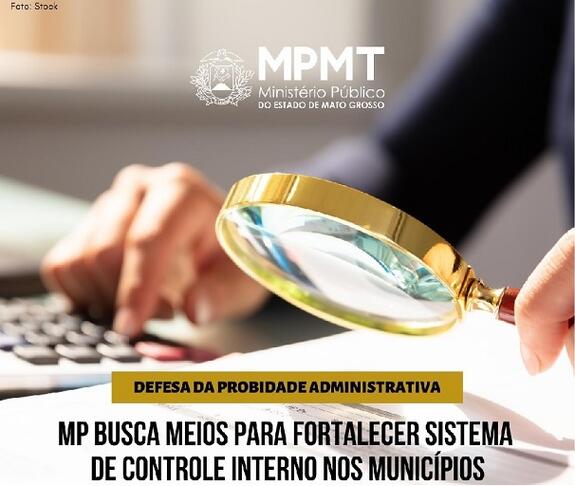 Foto: Stock

MPMT
Ministério Público
DO ESTADO DE MATO GROSSO

DEFESA DA PROBIDADE ADMINISTRATIVA

MP BUSCA MEIOS PARA FORTALECER SISTEMA DE CONTROLE INTERNO NOS MUNICÍPIOS